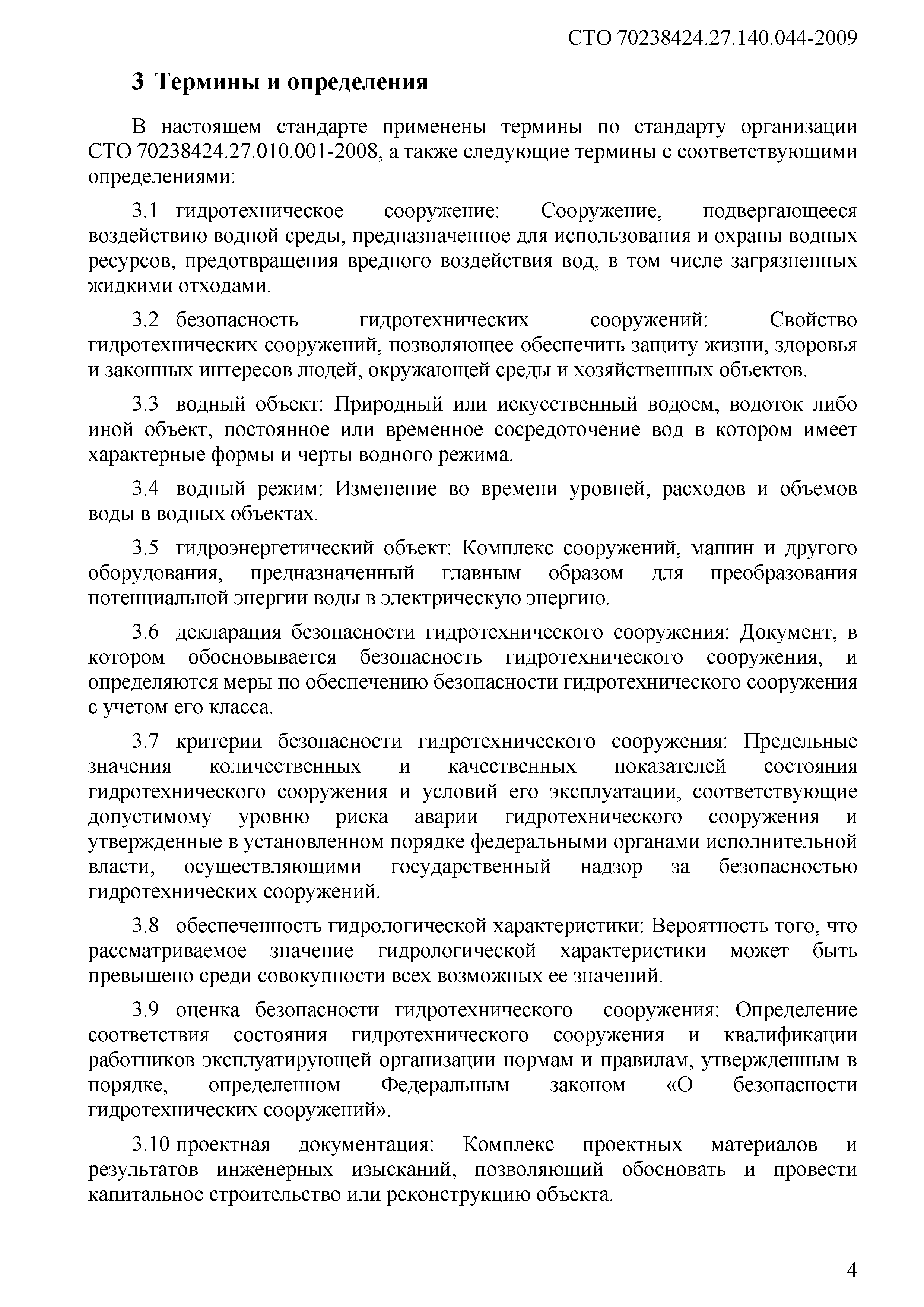 СТО 70238424.27.140.044-2009

3 Термины и определения

В настоящем стандарте применены термины по стандарту организации СТО 70238424.27.010.001-2008, а также следующие термины с соответствующими определениями:

3.1 гидротехническое сооружение: Сооружение, подвергающееся воздействию водной среды, предназначенное для использования и охраны водных ресурсов, предотвращения вредного воздействия вод, в том числе загрязненных жидкими отходами.

3.2 безопасность гидротехнических сооружений: Свойство гидротехнических сооружений, позволяющее обеспечить защиту жизни, здоровья и законных интересов людей, окружающей среды и хозяйственных объектов.

3.3 водный объект: Природный или искусственный водоем, водоток либо иной объект, постоянное или временное сосредоточение вод в котором имеет характерные формы и черты водного режима.

3.4 водный режим: Изменение во времени уровней, расходов и объемов воды в водных объектах.

3.5 гидроэнергетический объект: Комплекс сооружений, машин и другого оборудования, предназначенный главным образом для преобразования потенциальной энергии воды в электрическую энергию.

3.6 декларация безопасности гидротехнического сооружения: Документ, в котором обосновывается безопасность гидротехнического сооружения, и определяются меры по обеспечению безопасности гидротехнического сооружения с учетом его класса.

3.7 критерии безопасности гидротехнического сооружения: Предельные значения количественных и качественных показателей состояния гидротехнического сооружения и условий его эксплуатации, соответствующие допустимому уровню риска аварии гидротехнического сооружения и утвержденные в установленном порядке федеральными органами исполнительной власти, осуществляющими государственный надзор за безопасностью гидротехнических сооружений.

3.8 обеспеченность гидрологической характеристики: Вероятность того, что рассматриваемое значение гидрологической характеристики может быть превышено среди совокупности всех возможных ее значений.

3.9 оценка безопасности гидротехнического сооружения: Определение соответствия состояния гидротехнического сооружения и квалификации работников эксплуатирующей организации нормам и правилам, утвержденным в порядке, определенном Федеральным законом «О безопасности гидротехнических сооружений».

3.10 проектная документация: Комплекс проектных материалов и результатов инженерных изысканий, позволяющий обосновать и провести капитальное строительство или реконструкцию объекта.

4